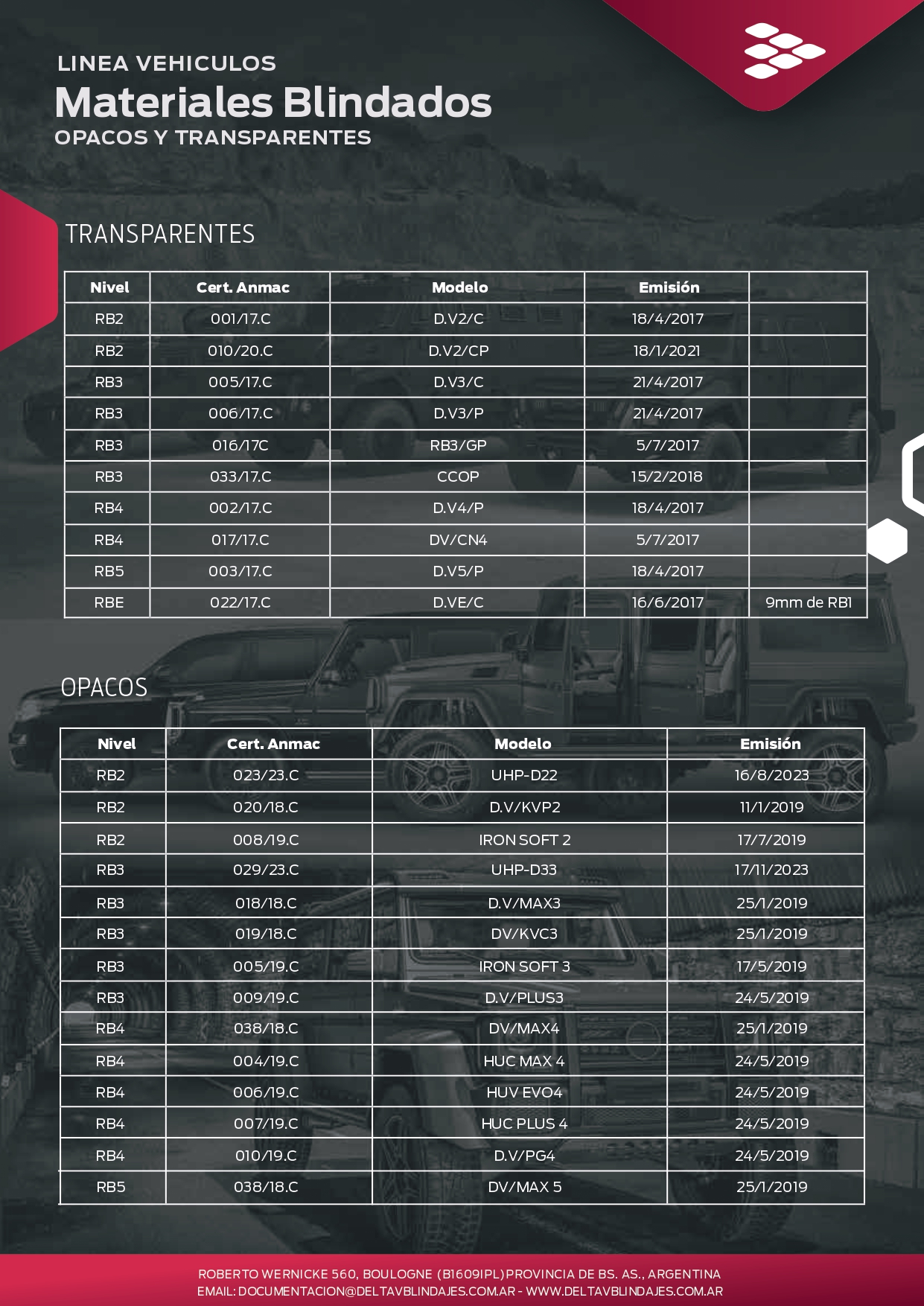 LINEA VEHICULOS
Materiales Blindados
OPACOS Y TRANSPARENTES

TRANSPARENTES

| Nivel | Cert. Anmac | Modelo | Emisión | |
|---|---|---|---|---|
| RB2 | 001/17.C | D.V2/C | 18/4/2017 | |
| RB2 | 010/20.C | D.V2/CP | 18/1/2021 | |
| RB3 | 005/17.C | D.V3/C | 21/4/2017 | |
| RB3 | 006/17.C | D.V3/P | 21/4/2017 | |
| RB3 | 016/17C | RB3/GP | 5/7/2017 | |
| RB3 | 033/17.C | CCOP | 15/2/2018 | |
| RB4 | 002/17.C | D.V4/P | 18/4/2017 | |
| RB4 | 017/17.C | DV/CN4 | 5/7/2017 | |
| RB5 | 003/17.C | D.V5/P | 18/4/2017 | |
| RBE | 022/17.C | D.VE/C | 16/6/2017 | 9mm de RB1 |

OPACOS

| Nivel | Cert. Anmac | Modelo | Emisión |
|---|---|---|---|
| RB2 | 023/23.C | UHP-D22 | 16/8/2023 |
| RB2 | 020/18.C | D.V/KVP2 | 11/1/2019 |
| RB2 | 008/19.C | IRON SOFT 2 | 17/7/2019 |
| RB3 | 029/23.C | UHP-D33 | 17/11/2023 |
| RB3 | 018/18.C | D.V/MAX3 | 25/1/2019 |
| RB3 | 019/18.C | DV/KVC3 | 25/1/2019 |
| RB3 | 005/19.C | IRON SOFT 3 | 17/5/2019 |
| RB3 | 009/19.C | D.V/PLUS3 | 24/5/2019 |
| RB4 | 038/18.C | DV/MAX4 | 25/1/2019 |
| RB4 | 004/19.C | HUC MAX 4 | 24/5/2019 |
| RB4 | 006/19.C | HUV EVO4 | 24/5/2019 |
| RB4 | 007/19.C | HUC PLUS 4 | 24/5/2019 |
| RB4 | 010/19.C | D.V/PG4 | 24/5/2019 |
| RB5 | 038/18.C | DV/MAX 5 | 25/1/2019 |

ROBERTO WERNICKE 560, BOULOGNE (B1609IPL) PROVINCIA DE BS. AS., ARGENTINA
EMAIL: DOCUMENTACION@DELTAVBLINDAJES.COM.AR - WWW.DELTAVBLINDAJES.COM.AR